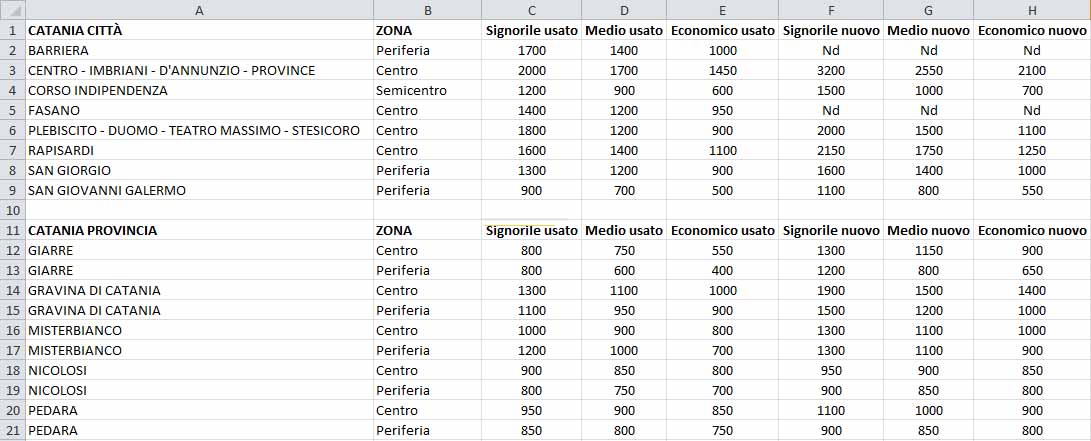 | | A | B | C | D | E | F | G | H |
|---|---|---|---|---|---|---|---|---|
| 1 | CATANIA CITTÀ | ZONA | Signorile usato | Medio usato | Economico usato | Signorile nuovo | Medio nuovo | Economico nuovo |
| 2 | BARRIERA | Periferia | 1700 | 1400 | 1000 | Nd | Nd | Nd |
| 3 | CENTRO - IMBRIANI - D'ANNUNZIO - PROVINCE | Centro | 2000 | 1700 | 1450 | 3200 | 2550 | 2100 |
| 4 | CORSO INDIPENDENZA | Semicentro | 1200 | 900 | 600 | 1500 | 1000 | 700 |
| 5 | FASANO | Centro | 1400 | 1200 | 950 | Nd | Nd | Nd |
| 6 | PLEBISCITO - DUOMO - TEATRO MASSIMO - STESICORO | Centro | 1800 | 1200 | 900 | 2000 | 1500 | 1100 |
| 7 | RAPISARDI | Centro | 1600 | 1400 | 1100 | 2150 | 1750 | 1250 |
| 8 | SAN GIORGIO | Periferia | 1300 | 1200 | 900 | 1600 | 1400 | 1000 |
| 9 | SAN GIOVANNI GALERMO | Periferia | 900 | 700 | 500 | 1100 | 800 | 550 |
| 10 | | | | | | | | |
| 11 | CATANIA PROVINCIA | ZONA | Signorile usato | Medio usato | Economico usato | Signorile nuovo | Medio nuovo | Economico nuovo |
| 12 | GIARRE | Centro | 800 | 750 | 550 | 1300 | 1150 | 900 |
| 13 | GIARRE | Periferia | 800 | 600 | 400 | 1200 | 800 | 650 |
| 14 | GRAVINA DI CATANIA | Centro | 1300 | 1100 | 1000 | 1900 | 1500 | 1400 |
| 15 | GRAVINA DI CATANIA | Periferia | 1100 | 950 | 900 | 1500 | 1200 | 1000 |
| 16 | MISTERBIANCO | Centro | 1000 | 900 | 800 | 1300 | 1100 | 1000 |
| 17 | MISTERBIANCO | Periferia | 1200 | 1000 | 700 | 1300 | 1100 | 900 |
| 18 | NICOLOSI | Centro | 900 | 850 | 800 | 950 | 900 | 850 |
| 19 | NICOLOSI | Periferia | 800 | 750 | 700 | 900 | 850 | 800 |
| 20 | PEDARA | Centro | 950 | 900 | 850 | 1100 | 1000 | 900 |
| 21 | PEDARA | Periferia | 850 | 800 | 750 | 900 | 850 | 800 |